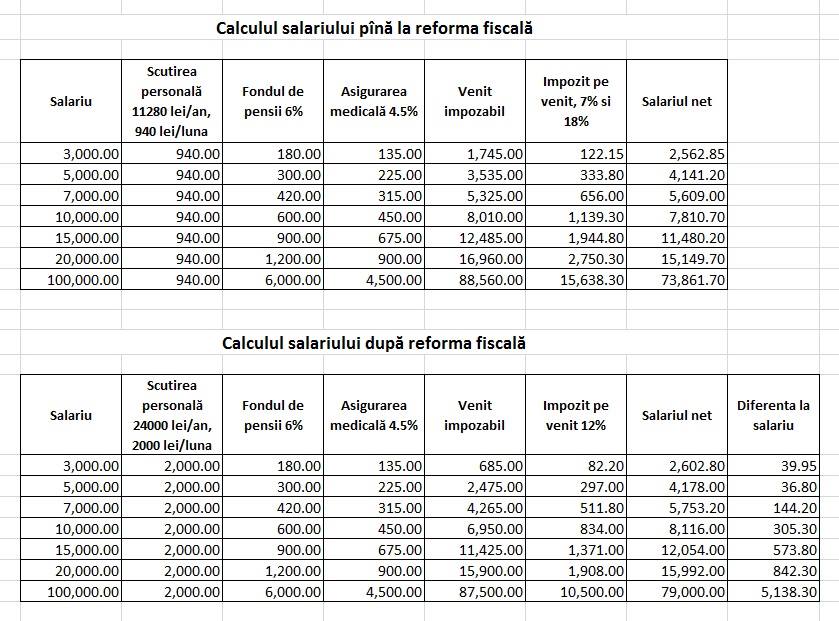 Calculul salariului pînă la reforma fiscală

| Salariu | Scutirea personală 11280 lei/an, 940 lei/luna | Fondul de pensii 6% | Asigurarea medicală 4.5% | Venit impozabil | Impozit pe venit, 7% si 18% | Salariul net |
|---|---|---|---|---|---|---|
| 3,000.00 | 940.00 | 180.00 | 135.00 | 1,745.00 | 122.15 | 2,562.85 |
| 5,000.00 | 940.00 | 300.00 | 225.00 | 3,535.00 | 333.80 | 4,141.20 |
| 7,000.00 | 940.00 | 420.00 | 315.00 | 5,325.00 | 656.00 | 5,609.00 |
| 10,000.00 | 940.00 | 600.00 | 450.00 | 8,010.00 | 1,139.30 | 7,810.70 |
| 15,000.00 | 940.00 | 900.00 | 675.00 | 12,485.00 | 1,944.80 | 11,480.20 |
| 20,000.00 | 940.00 | 1,200.00 | 900.00 | 16,960.00 | 2,750.30 | 15,149.70 |
| 100,000.00 | 940.00 | 6,000.00 | 4,500.00 | 88,560.00 | 15,638.30 | 73,861.70 |

Calculul salariului după reforma fiscală

| Salariu | Scutirea personală 24000 lei/an, 2000 lei/luna | Fondul de pensii 6% | Asigurarea medicală 4.5% | Venit impozabil | Impozit pe venit 12% | Salariul net | Diferenta la salariu |
|---|---|---|---|---|---|---|---|
| 3,000.00 | 2,000.00 | 180.00 | 135.00 | 685.00 | 82.20 | 2,602.80 | 39.95 |
| 5,000.00 | 2,000.00 | 300.00 | 225.00 | 2,475.00 | 297.00 | 4,178.00 | 36.80 |
| 7,000.00 | 2,000.00 | 420.00 | 315.00 | 4,265.00 | 511.80 | 5,753.20 | 144.20 |
| 10,000.00 | 2,000.00 | 600.00 | 450.00 | 6,950.00 | 834.00 | 8,116.00 | 305.30 |
| 15,000.00 | 2,000.00 | 900.00 | 675.00 | 11,425.00 | 1,371.00 | 12,054.00 | 573.80 |
| 20,000.00 | 2,000.00 | 1,200.00 | 900.00 | 15,900.00 | 1,908.00 | 15,992.00 | 842.30 |
| 100,000.00 | 2,000.00 | 6,000.00 | 4,500.00 | 87,500.00 | 10,500.00 | 79,000.00 | 5,138.30 |